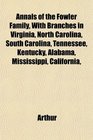 Annals of the Fowler Family, With Branches in Virginia, North Carolina, South Carolina, Tennessee, Kentucky, Alabama, Mississippi, California,

Arthur